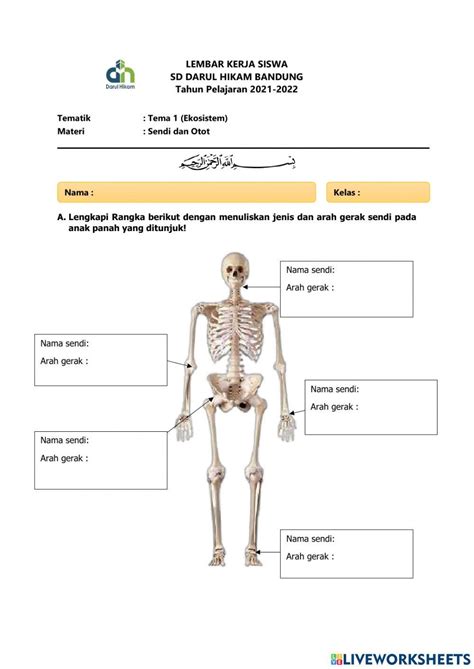 Darul Hikam

LEMBAR KERJA SISWA
SD DARUL HIKAM BANDUNG
Tahun Pelajaran 2021-2022

Tematik : Tema 1 (Ekosistem)
Materi : Sendi dan Otot

بسم الله الرحمن الرحيم

Nama :

Kelas :

A. Lengkapi Rangka berikut dengan menuliskan jenis dan arah gerak sendi pada anak panah yang ditunjuk!

Nama sendi:
Arah gerak :

Nama sendi:
Arah gerak :

Nama sendi:
Arah gerak :

Nama sendi:
Arah gerak :

Nama sendi:
Arah gerak :

LIVEWORKSHEETS